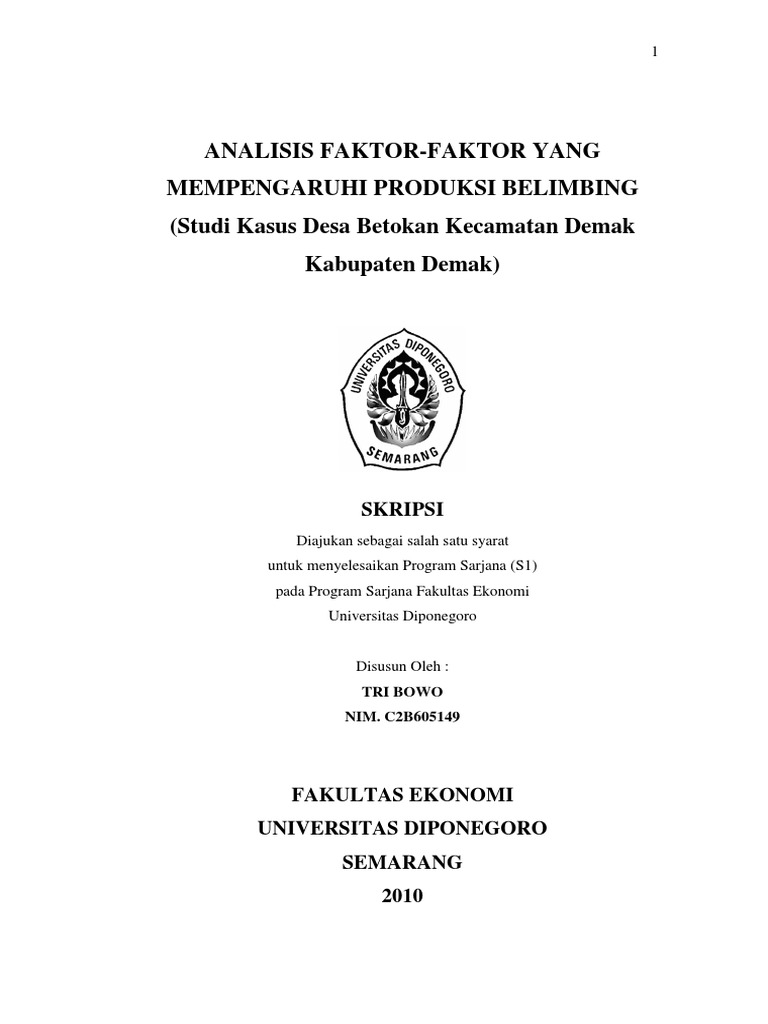 1

ANALISIS FAKTOR-FAKTOR YANG MEMPENGARUHI PRODUKSI BELIMBING (Studi Kasus Desa Betokan Kecamatan Demak Kabupaten Demak)

UNIVERSITAS DIPONEGORO
SEMARANG

SKRIPSI

Diajukan sebagai salah satu syarat
untuk menyelesaikan Program Sarjana (S1)
pada Program Sarjana Fakultas Ekonomi
Universitas Diponegoro

Disusun Oleh :
TRI BOWO
NIM. C2B605149

FAKULTAS EKONOMI
UNIVERSITAS DIPONEGORO
SEMARANG
2010